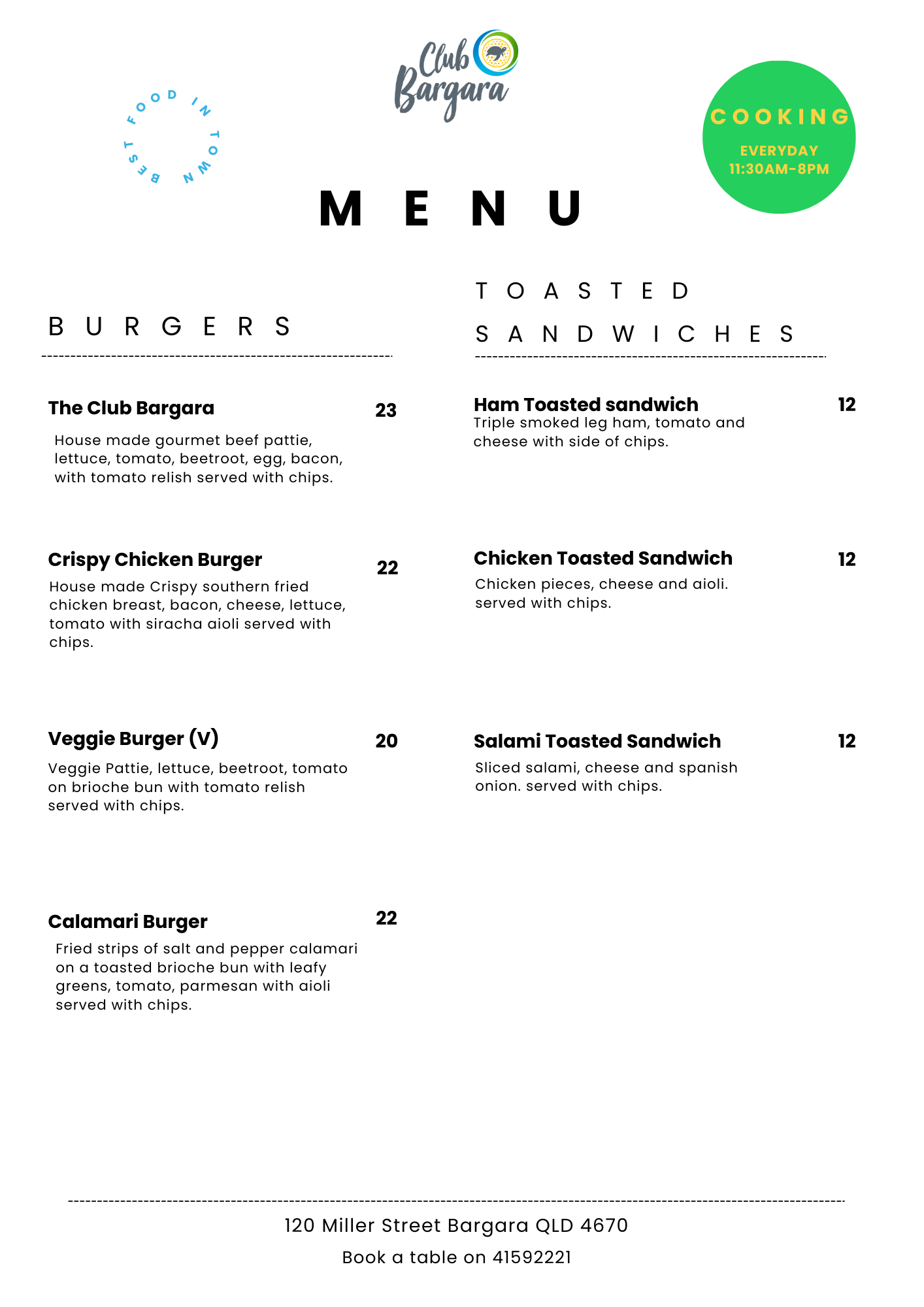 BEST FOOD IN TOWN

Club Bargara

COOKING
EVERYDAY
11:30AM-8PM

MENU

BURGERS

The Club Bargara 23
House made gourmet beef pattie, lettuce, tomato, beetroot, egg, bacon, with tomato relish served with chips.

Crispy Chicken Burger 22
House made Crispy southern fried chicken breast, bacon, cheese, lettuce, tomato with siracha aioli served with chips.

Veggie Burger (V) 20
Veggie Pattie, lettuce, beetroot, tomato on brioche bun with tomato relish served with chips.

Calamari Burger 22
Fried strips of salt and pepper calamari on a toasted brioche bun with leafy greens, tomato, parmesan with aioli served with chips.

TOASTED SANDWICHES

Ham Toasted sandwich 12
Triple smoked leg ham, tomato and cheese with side of chips.

Chicken Toasted Sandwich 12
Chicken pieces, cheese and aioli. served with chips.

Salami Toasted Sandwich 12
Sliced salami, cheese and spanish onion. served with chips.

120 Miller Street Bargara QLD 4670
Book a table on 41592221